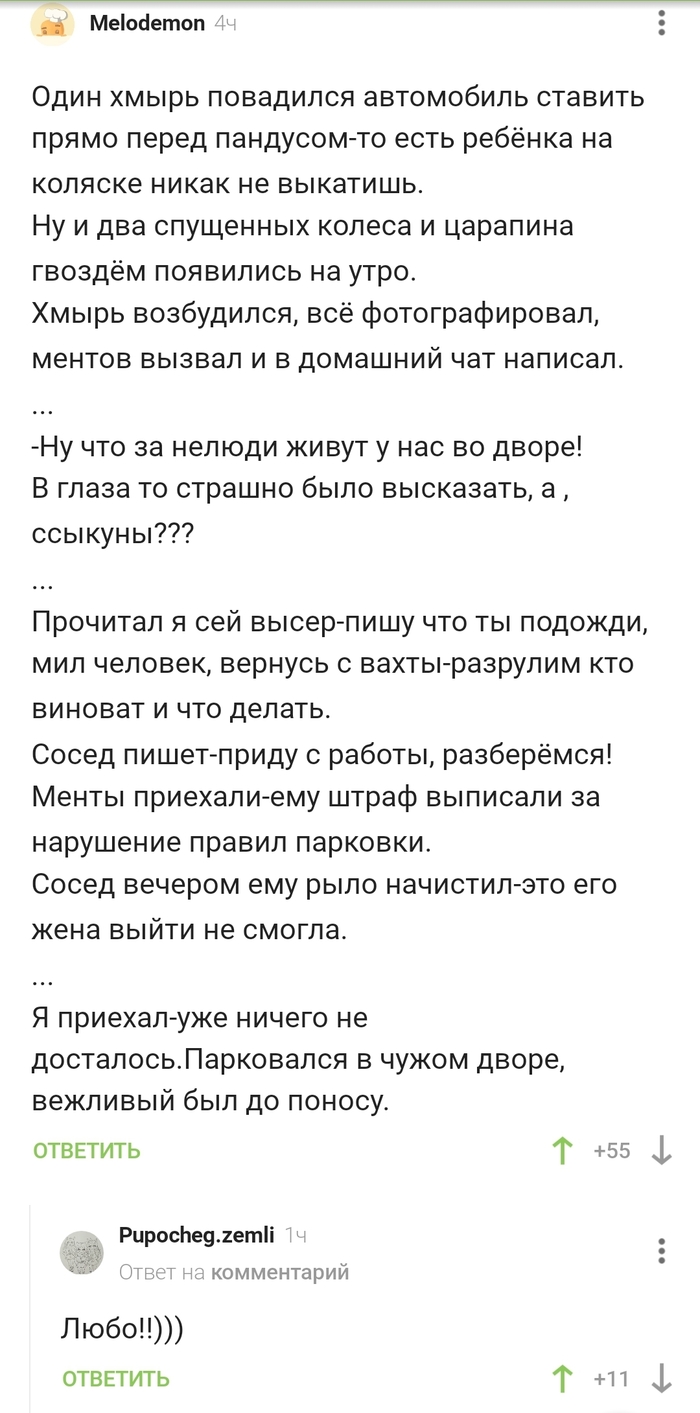 Melodemon 4ч

Один хмырь повадился автомобиль ставить прямо перед пандусом-то есть ребёнка на коляске никак не выкатишь.
Ну и два спущенных колеса и царапина гвоздём появились на утро.
Хмырь возбудился, всё фотографировал, ментов вызвал и в домашний чат написал.
...
-Ну что за нелюди живут у нас во дворе!
В глаза то страшно было высказать, а , ссыкуны???
...
Прочитал я сей высер-пишу что ты подожди, мил человек, вернусь с вахты-разрулим кто виноват и что делать.
Сосед пишет-приду с работы, разберёмся!
Менты приехали-ему штраф выписали за нарушение правил парковки.
Сосед вечером ему рыло начистил-это его жена выйти не смогла.
...
Я приехал-уже ничего не досталось.Парковался в чужом дворе, вежливый был до поносу.

ОТВЕТИТЬ +55

Pupocheg.zemli 1ч
Ответ на комментарий

Любо!!)))

ОТВЕТИТЬ +11